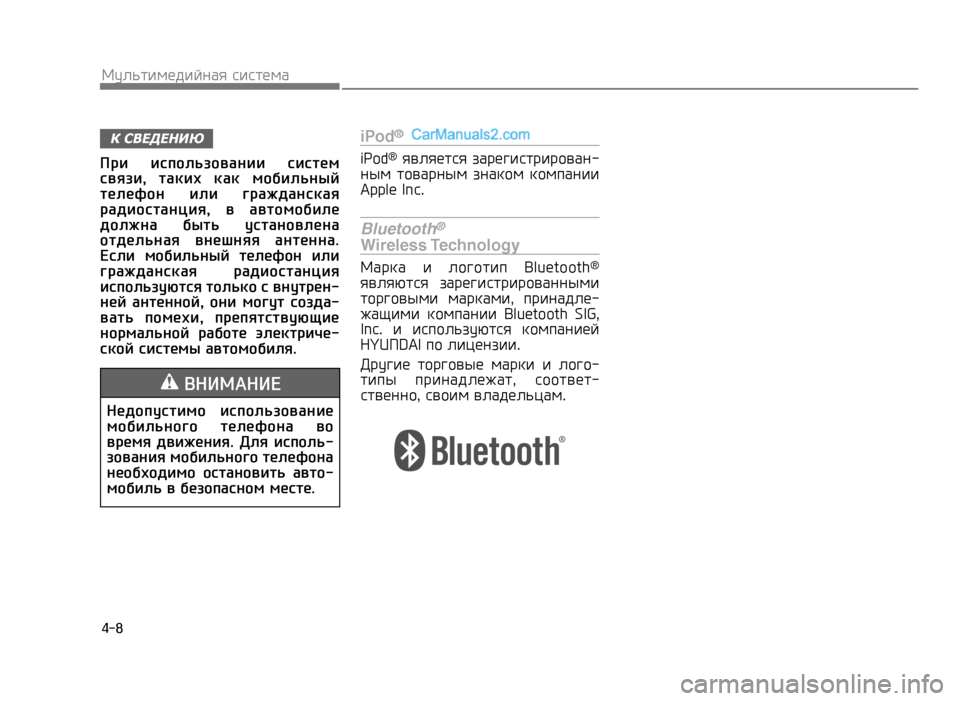 Мультимедийная система

К СВЕДЕНИЮ

При использовании систем связи, таких как мобильный телефон или гражданская радиостанция, в автомобиле должна быть установлена отдельная внешняя антенна. Если мобильный телефон или гражданская радиостанция используются только с внутренней антенной, они могут создавать помехи, препятствующие нормальной работе электрической системы автомобиля.

ВНИМАНИЕ

Недопустимо использование мобильного телефона во время движения. Для использования мобильного телефона необходимо остановить автомобиль в безопасном месте.

iPod® CarManuals2.com

iPod® является зарегистрированным товарным знаком компании Apple Inc.

Bluetooth®
Wireless Technology

Марка и логотип Bluetooth® являются зарегистрированными торговыми марками, принадлежащими компании Bluetooth SIG, Inc. и используются компанией HYUNDAI по лицензии.

Другие торговые марки и логотипы принадлежат, соответственно, своим владельцам.

Bluetooth®

4-8

carmanualsonline.info